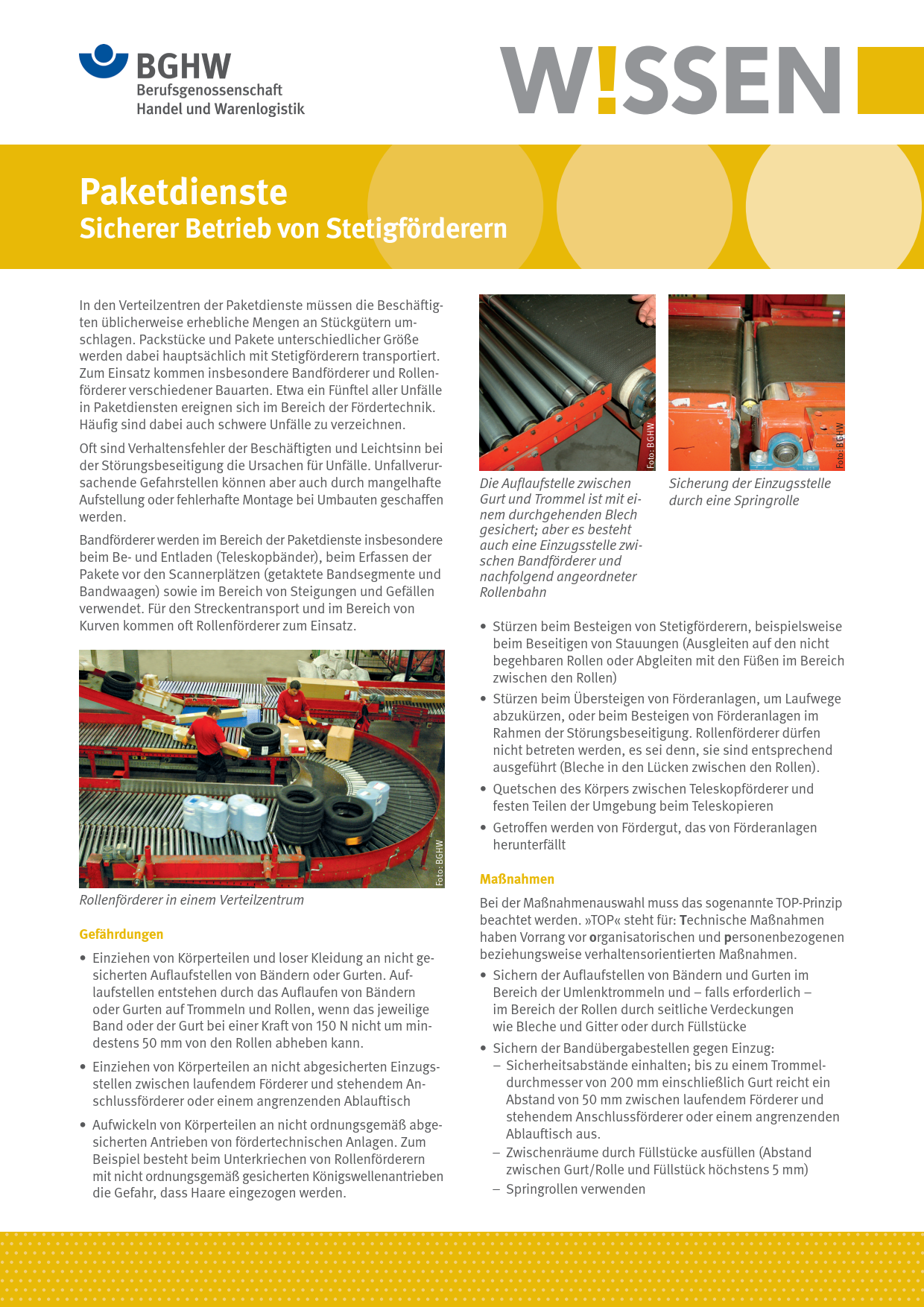 BGHW
Berufsgenossenschaft
Handel und Warenlogistik

W!SSEN

Paketdienste
Sicherer Betrieb von Stetigförderern

In den Verteilzentren der Paketdienste müssen die Beschäftigten üblicherweise erhebliche Mengen an Stückgütern umschlagen. Packstücke und Pakete unterschiedlicher Größe werden dabei hauptsächlich mit Stetigförderern transportiert. Zum Einsatz kommen insbesondere Bandförderer und Rollenförderer verschiedener Bauarten. Etwa ein Fünftel aller Unfälle in Paketdiensten ereignen sich im Bereich der Fördertechnik. Häufig sind dabei auch schwere Unfälle zu verzeichnen.

Oft sind Verhaltensfehler der Beschäftigten und Leichtsinn bei der Störungsbeseitigung die Ursachen für Unfälle. Unfallverursachende Gefahrstellen können aber auch durch mangelhafte Aufstellung oder fehlerhafte Montage bei Umbauten geschaffen werden.

Bandförderer werden im Bereich der Paketdienste insbesondere beim Be- und Entladen (Teleskopbänder), beim Erfassen der Pakete vor den Scannerplätzen (getaktete Bandsegmente und Bandwaagen) sowie im Bereich von Steigungen und Gefällen verwendet. Für den Streckentransport und im Bereich von Kurven kommen oft Rollenförderer zum Einsatz.

Foto: BGHW

Rollenförderer in einem Verteilzentrum

Gefährdungen

• Einziehen von Körperteilen und loser Kleidung an nicht gesicherten Auflaufstellen von Bändern oder Gurten. Auflaufstellen entstehen durch das Auflaufen von Bändern oder Gurten auf Trommeln und Rollen, wenn das jeweilige Band oder der Gurt bei einer Kraft von 150 N nicht um mindestens 50 mm von den Rollen abheben kann.

• Einziehen von Körperteilen an nicht abgesicherten Einzugsstellen zwischen laufendem Förderer und stehendem Anschlussförderer oder einem angrenzenden Ablauftisch

• Aufwickeln von Körperteilen an nicht ordnungsgemäß abgesicherten Antrieben von fördertechnischen Anlagen. Zum Beispiel besteht beim Unterkriechen von Rollenförderern mit nicht ordnungsgemäß gesicherten Königswellenantrieben die Gefahr, dass Haare eingezogen werden.

Foto: BGHW

Die Auflaufstelle zwischen Gurt und Trommel ist mit einem durchgehenden Blech gesichert; aber es besteht auch eine Einzugsstelle zwischen Bandförderer und nachfolgend angeordneter Rollenbahn

Foto: BGHW

Sicherung der Einzugsstelle durch eine Springrolle

• Stürzen beim Besteigen von Stetigförderern, beispielsweise beim Beseitigen von Stauungen (Ausgleiten auf den nicht begehbaren Rollen oder Abgleiten mit den Füßen im Bereich zwischen den Rollen)

• Stürzen beim Übersteigen von Förderanlagen, um Laufwege abzukürzen, oder beim Besteigen von Förderanlagen im Rahmen der Störungsbeseitigung. Rollenförderer dürfen nicht betreten werden, es sei denn, sie sind entsprechend ausgeführt (Bleche in den Lücken zwischen den Rollen).

• Quetschen des Körpers zwischen Teleskopförderer und festen Teilen der Umgebung beim Teleskopieren

• Getroffen werden von Fördergut, das von Förderanlagen herunterfällt

Maßnahmen

Bei der Maßnahmenauswahl muss das sogenannte TOP-Prinzip beachtet werden. »TOP« steht für: Technische Maßnahmen haben Vorrang vor organisatorischen und personenbezogenen beziehungsweise verhaltensorientierten Maßnahmen.

• Sichern der Auflaufstellen von Bändern und Gurten im Bereich der Umlenktrommeln und – falls erforderlich – im Bereich der Rollen durch seitliche Verdeckungen wie Bleche und Gitter oder durch Füllstücke

• Sichern der Bandübergabestellen gegen Einzug:
– Sicherheitsabstände einhalten; bis zu einem Trommeldurchmesser von 200 mm einschließlich Gurt reicht ein Abstand von 50 mm zwischen laufendem Förderer und stehendem Anschlussförderer oder einem angrenzenden Ablauftisch aus.
– Zwischenräume durch Füllstücke ausfüllen (Abstand zwischen Gurt/Rolle und Füllstück höchstens 5 mm)
– Springrollen verwenden